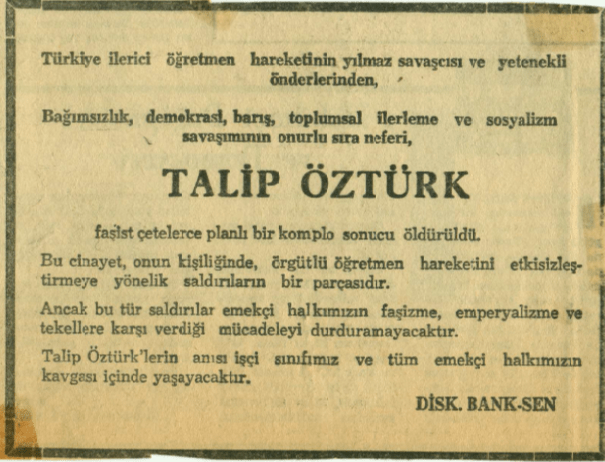 Türkiye ilerici öğretmen hareketinin yılmaz savaşçısı ve yetenekli önderlerinden,

Bağımsızlık, demokrasi, barış, toplumsal ilerleme ve sosyalizm savaşımının onurlu sıra neferi,

TALİP ÖZTÜRK

faşist çetelerce planlı bir komplo sonucu öldürüldü.

Bu cinayet, onun kişiliğinde, örgütlü öğretmen hareketini etkisizleştirmeye yönelik saldırıların bir parçasıdır.

Ancak bu tür saldırılar emekçi halkımızın faşizme, emperyalizme ve tekellere karşı verdiği mücadeleyi durduramayacaktır.

Talip Öztürk'lerin anısı işçi sınıfımız ve tüm emekçi halkımızın kavgası içinde yaşayacaktır.

DİSK. BANK-SEN